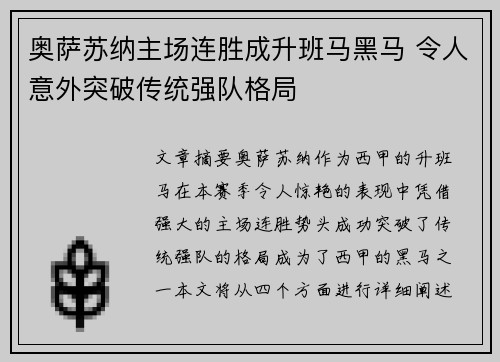 奥萨苏纳主场连胜成升班马黑马 令人意外突破传统强队格局

文章摘要奥萨苏纳作为西甲的升班马在本赛季令人惊艳的表现中凭借强大的主场连胜势头成功突破了传统强队的格局成为了西甲的黑马之一本文将从四个方面进行详细阐述